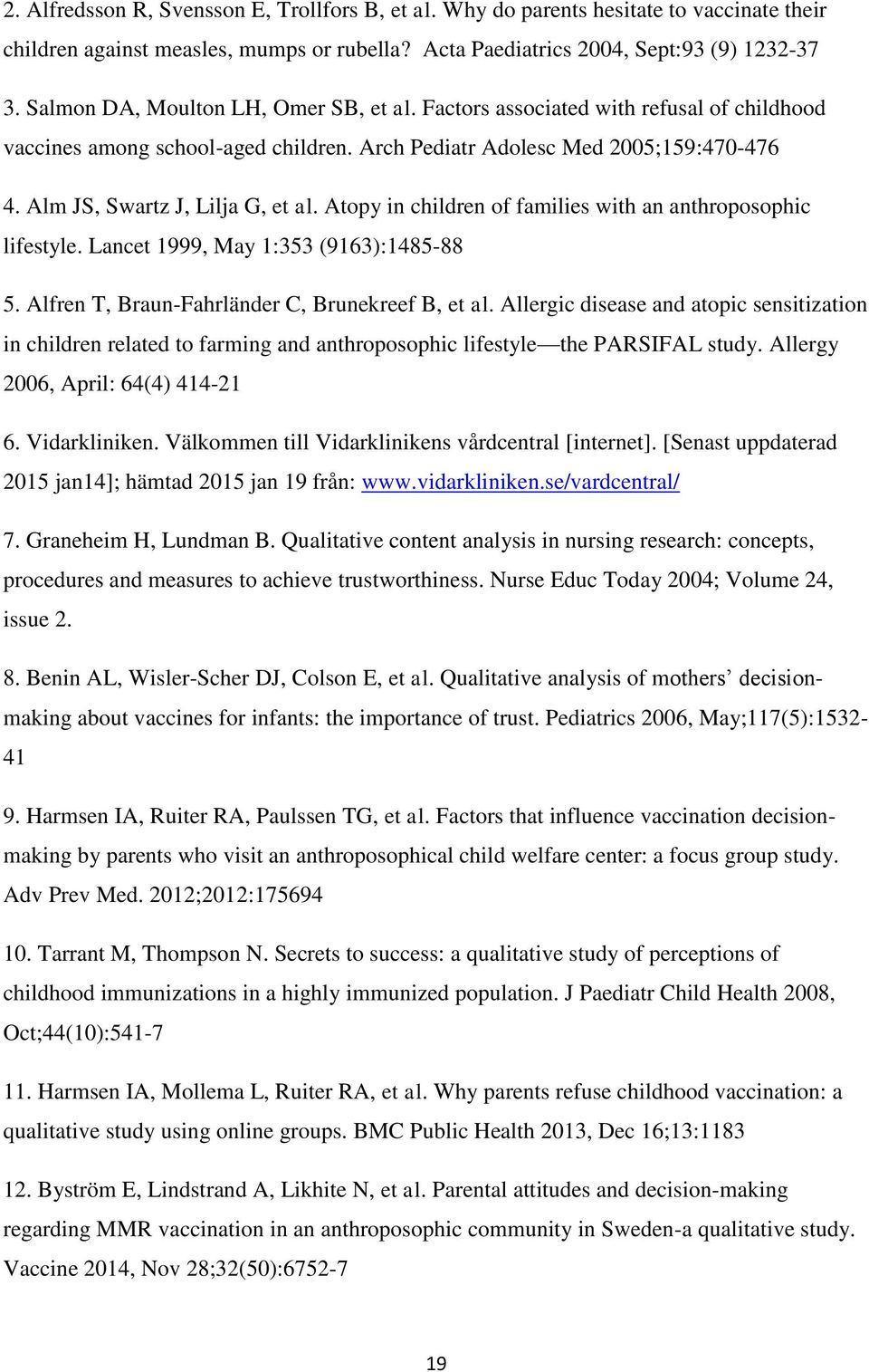 2. Alfredsson R, Svensson E, Trollfors B, et al. Why do parents hesitate to vaccinate their children against measles, mumps or rubella? Acta Paediatrics 2004, Sept:93 (9) 1232-37

3. Salmon DA, Moulton LH, Omer SB, et al. Factors associated with refusal of childhood vaccines among school-aged children. Arch Pediatr Adolesc Med 2005;159:470-476

4. Alm JS, Swartz J, Lilja G, et al. Atopy in children of families with an anthroposophic lifestyle. Lancet 1999, May 1:353 (9163):1485-88

5. Alfren T, Braun-Fahrländer C, Brunekreef B, et al. Allergic disease and atopic sensitization in children related to farming and anthroposophic lifestyle—the PARSIFAL study. Allergy 2006, April: 64(4) 414-21

6. Vidarkliniken. Välkommen till Vidarklinikens vårdcentral [internet]. [Senast uppdaterad 2015 jan14]; hämtad 2015 jan 19 från: www.vidarkliniken.se/vardcentral/

7. Graneheim H, Lundman B. Qualitative content analysis in nursing research: concepts, procedures and measures to achieve trustworthiness. Nurse Educ Today 2004; Volume 24, issue 2.

8. Benin AL, Wisler-Scher DJ, Colson E, et al. Qualitative analysis of mothers' decision-making about vaccines for infants: the importance of trust. Pediatrics 2006, May;117(5):1532-41

9. Harmsen IA, Ruiter RA, Paulssen TG, et al. Factors that influence vaccination decision-making by parents who visit an anthroposophical child welfare center: a focus group study. Adv Prev Med. 2012;2012:175694

10. Tarrant M, Thompson N. Secrets to success: a qualitative study of perceptions of childhood immunizations in a highly immunized population. J Paediatr Child Health 2008, Oct;44(10):541-7

11. Harmsen IA, Mollema L, Ruiter RA, et al. Why parents refuse childhood vaccination: a qualitative study using online groups. BMC Public Health 2013, Dec 16;13:1183

12. Byström E, Lindstrand A, Likhite N, et al. Parental attitudes and decision-making regarding MMR vaccination in an anthroposophic community in Sweden-a qualitative study. Vaccine 2014, Nov 28;32(50):6752-7

19